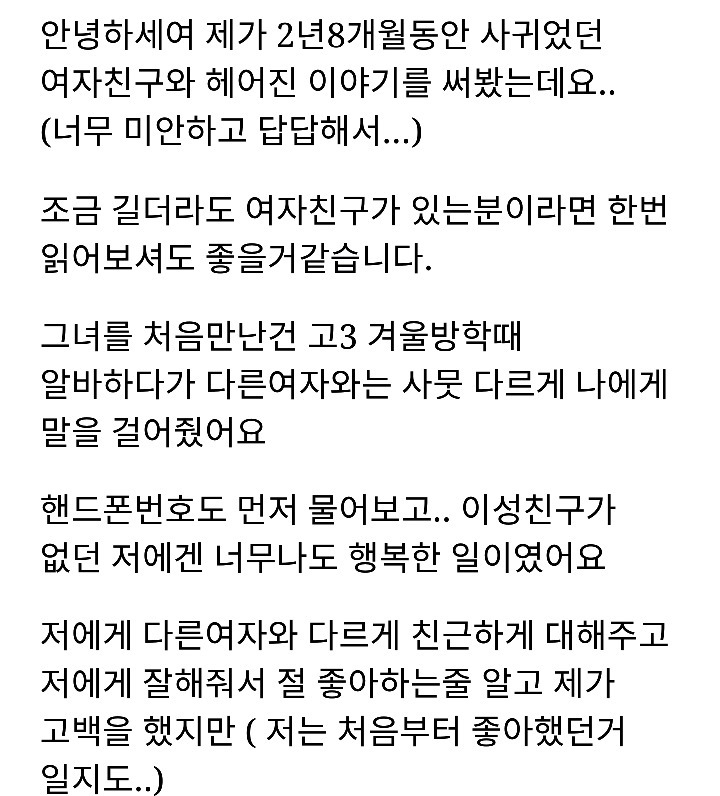 안녕하세여 제가 2년8개월동안 사귀었던 여자친구와 헤어진 이야기를 써봤는데요.. (너무 미안하고 답답해서...)

조금 길더라도 여자친구가 있는분이라면 한번 읽어보셔도 좋을거같습니다.

그녀를 처음만난건 고3 겨울방학때 알바하다가 다른여자와는 사뭇 다르게 나에게 말을 걸어줬어요

핸드폰번호도 먼저 물어보고.. 이성친구가 없던 저에겐 너무나도 행복한 일이였어요

저에게 다른여자와 다르게 친근하게 대해주고 저에게 잘해줘서 절 좋아하는줄 알고 제가 고백을 했지만 ( 저는 처음부터 좋아했던거 일지도..)